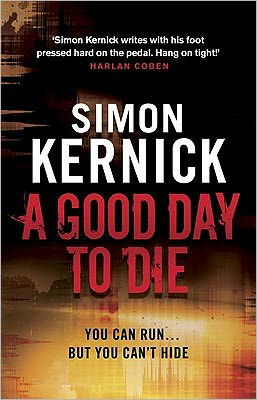 'Simon Kernick writes with his foot pressed hard on the pedal. Hang on tight!'
HARLAN COBEN

SIMON
KERNICK

A GOOD DAY
TO DIE

YOU CAN RUN...
BUT YOU CAN'T HIDE